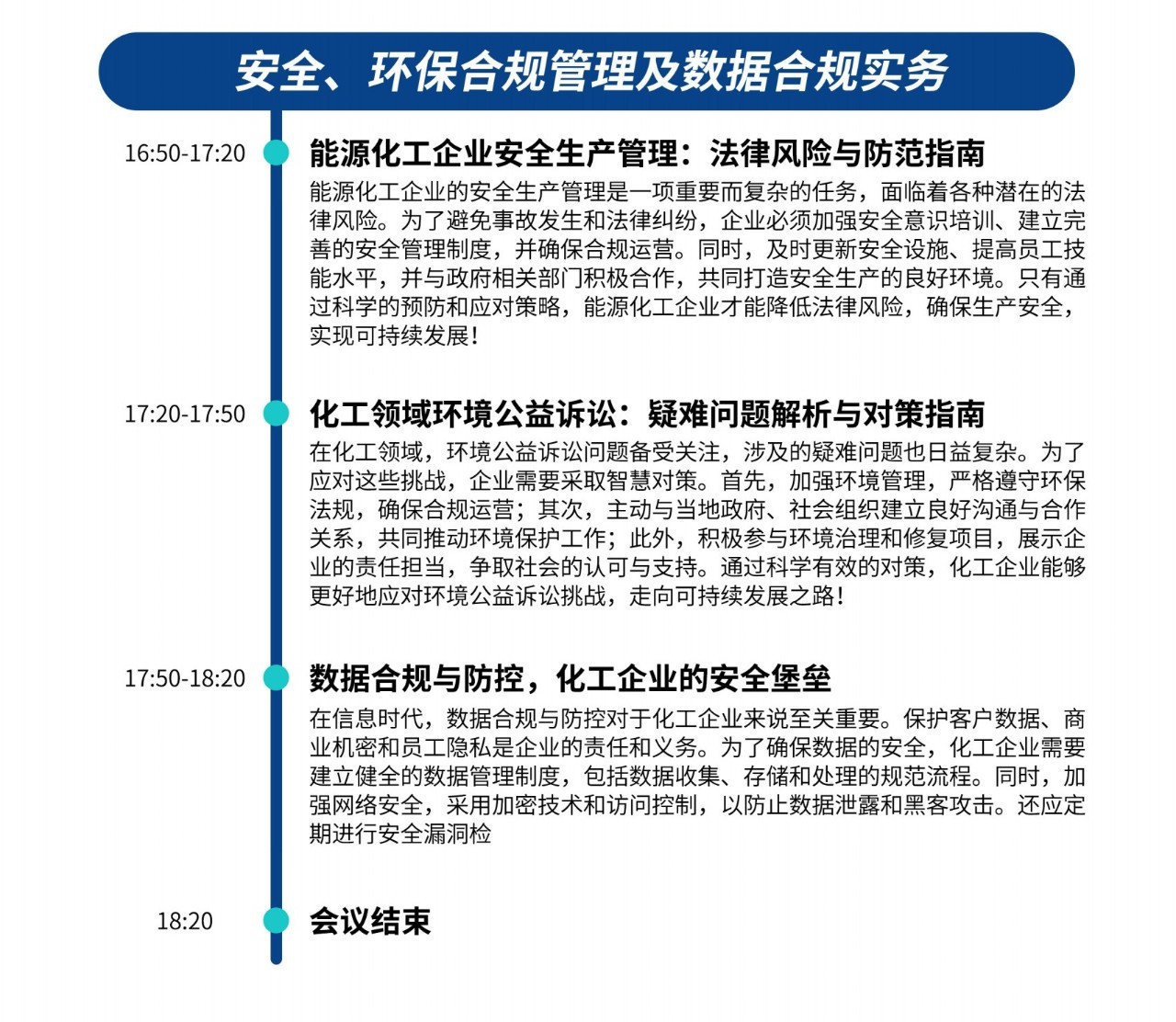 安全、环保合规管理及数据合规实务

16:50-17:20

能源化工企业安全生产管理：法律风险与防范指南

能源化工企业的安全生产管理是一项重要而复杂的任务，面临着各种潜在的法律风险。为了避免事故发生和法律纠纷，企业必须加强安全意识培训、建立完善的安全管理制度，并确保合规运营。同时，及时更新安全设施、提高员工技能水平，并与政府相关部门积极合作，共同打造安全生产的良好环境。只有通过科学的预防和应对策略，能源化工企业才能降低法律风险，确保生产安全，实现可持续发展！

17:20-17:50

化工领域环境公益诉讼：疑难问题解析与对策指南

在化工领域，环境公益诉讼问题备受关注，涉及的疑难问题也日益复杂。为了应对这些挑战，企业需要采取智慧对策。首先，加强环境管理，严格遵守环保法规，确保合规运营；其次，主动与当地政府、社会组织建立良好沟通与合作关系，共同推动环境保护工作；此外，积极参与环境治理和修复项目，展示企业的责任担当，争取社会的认可与支持。通过科学有效的对策，化工企业能够更好地应对环境公益诉讼挑战，走向可持续发展之路！

17:50-18:20

数据合规与防控，化工企业的安全堡垒

在信息时代，数据合规与防控对于化工企业来说至关重要。保护客户数据、商业机密和员工隐私是企业的责任和义务。为了确保数据的安全，化工企业需要建立健全的数据管理制度，包括数据收集、存储和处理的规范流程。同时，加强网络安全，采用加密技术和访问控制，以防止数据泄露和黑客攻击。还应定期进行安全漏洞检

18:20

会议结束